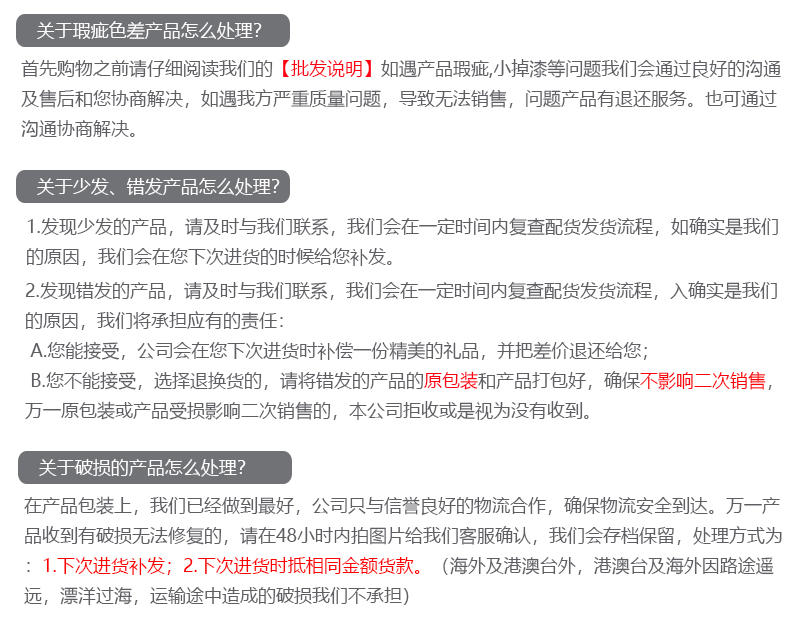 关于瑕疵色差产品怎么处理?

首先购物之前请仔细阅读我们的【批发说明】如遇产品瑕疵,小掉漆等问题我们会通过良好的沟通及售后和您协商解决，如遇我方严重质量问题，导致无法销售，问题产品有退还服务。也可通过沟通协商解决。

关于少发、错发产品怎么处理?

1.发现少发的产品，请及时与我们联系，我们会在一定时间内复查配货发货流程，如确实是我们的原因，我们会在您下次进货的时候给您补发。

2.发现错发的产品，请及时与我们联系，我们会在一定时间内复查配货发货流程，入确实是我们的原因，我们将承担应有的责任:

A.您能接受，公司会在您下次进货时补偿一份精美的礼品，并把差价退还给您;

B.您不能接受，选择退换货的，请将错发的产品的原包装和产品打包好，确保不影响二次销售，万一原包装或产品受损影响二次销售的，本公司拒收或是视为没有收到。

关于破损的产品怎么处理?

在产品包装上，我们已经做到最好，公司只与信誉良好的物流合作，确保物流安全到达。万一产品收到有破损无法修复的，请在48小时内拍图片给我们客服确认，我们会存档保留，处理方式为：1.下次进货补发；2.下次进货时抵相同金额货款。（海外及港澳台外，港澳台及海外因路途遥远，漂洋过海，运输途中造成的破损我们不承担)